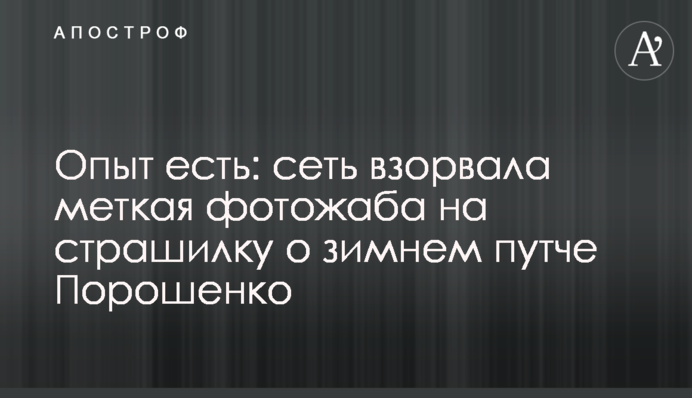 АПОСТРОФ

A'

Опыт есть: сеть взорвала меткая фотожаба на страшилку о зимнем путче Порошенко